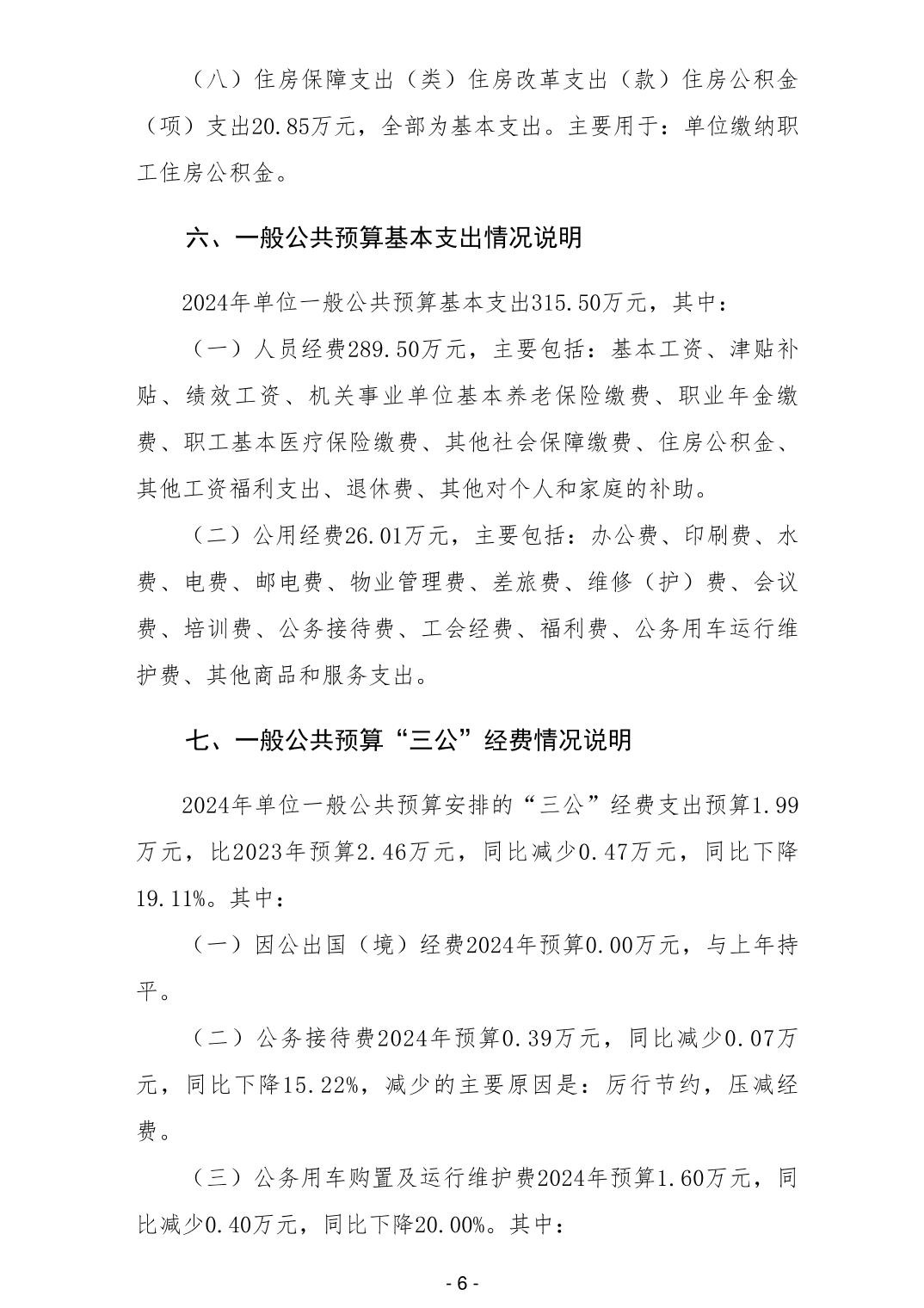 （八）住房保障支出（类）住房改革支出（款）住房公积金（项）支出20.85万元，全部为基本支出。主要用于：单位缴纳职工住房公积金。

六、一般公共预算基本支出情况说明

2024年单位一般公共预算基本支出315.50万元，其中：

（一）人员经费289.50万元，主要包括：基本工资、津贴补贴、绩效工资、机关事业单位基本养老保险缴费、职业年金缴费、职工基本医疗保险缴费、其他社会保障缴费、住房公积金、其他工资福利支出、退休费、其他对个人和家庭的补助。

（二）公用经费26.01万元，主要包括：办公费、印刷费、水费、电费、邮电费、物业管理费、差旅费、维修（护）费、会议费、培训费、公务接待费、工会经费、福利费、公务用车运行维护费、其他商品和服务支出。

七、一般公共预算“三公”经费情况说明

2024年单位一般公共预算安排的“三公”经费支出预算1.99万元，比2023年预算2.46万元，同比减少0.47万元，同比下降19.11%。其中：

（一）因公出国（境）经费2024年预算0.00万元，与上年持平。

（二）公务接待费2024年预算0.39万元，同比减少0.07万元，同比下降15.22%，减少的主要原因是：厉行节约，压减经费。

（三）公务用车购置及运行维护费2024年预算1.60万元，同比减少0.40万元，同比下降20.00%。其中：

- 6 -